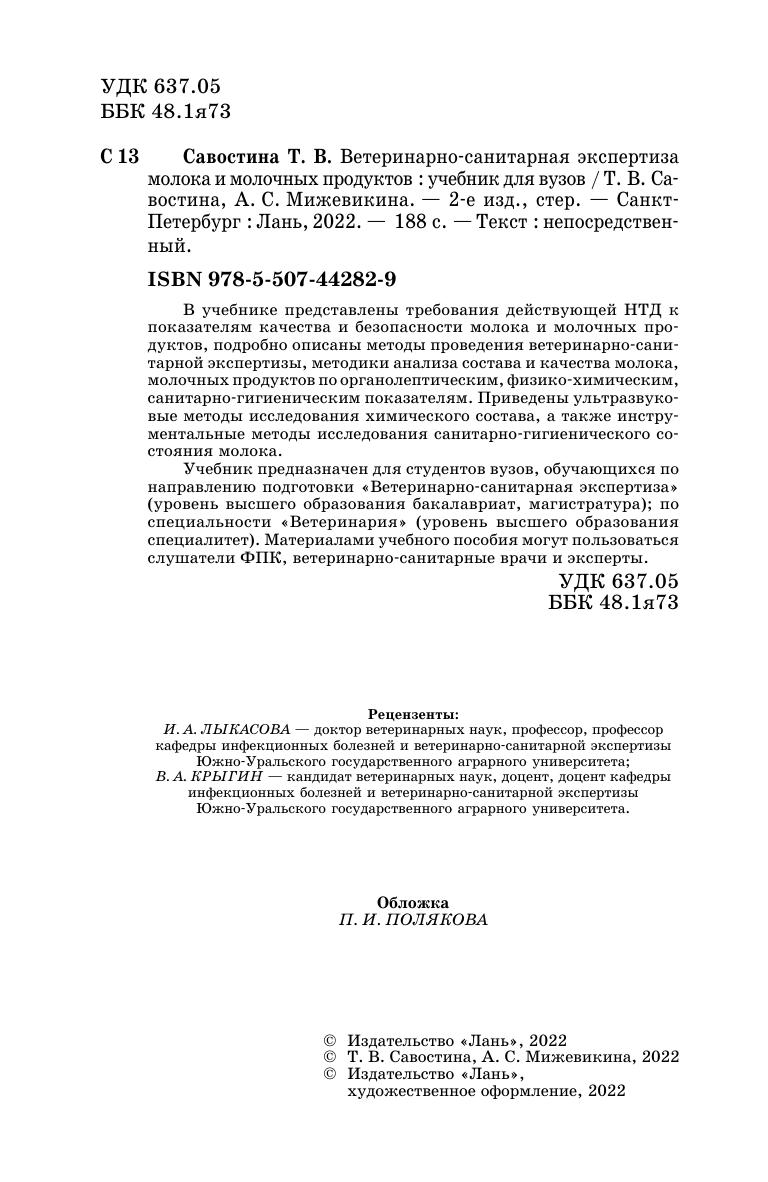 УДК 637.05
ББК 48.1я73

С 13 Савостина Т. В. Ветеринарно-санитарная экспертиза молока и молочных продуктов : учебник для вузов / Т. В. Савостина, А. С. Мижевикина. — 2-е изд., стер. — Санкт-Петербург : Лань, 2022. — 188 с. — Текст : непосредственный.

ISBN 978-5-507-44282-9

В учебнике представлены требования действующей НТД к показателям качества и безопасности молока и молочных продуктов, подробно описаны методы проведения ветеринарно-санитарной экспертизы, методики анализа состава и качества молока, молочных продуктов по органолептическим, физико-химическим, санитарно-гигиеническим показателям. Приведены ультразвуковые методы исследования химического состава, а также инструментальные методы исследования санитарно-гигиенического состояния молока.

Учебник предназначен для студентов вузов, обучающихся по направлению подготовки «Ветеринарно-санитарная экспертиза» (уровень высшего образования бакалавриат, магистратура); по специальности «Ветеринария» (уровень высшего образования специалитет). Материалами учебного пособия могут пользоваться слушатели ФПК, ветеринарно-санитарные врачи и эксперты.

УДК 637.05
ББК 48.1я73

Рецензенты:
И. А. ЛЫКАСОВА — доктор ветеринарных наук, профессор, профессор кафедры инфекционных болезней и ветеринарно-санитарной экспертизы Южно-Уральского государственного аграрного университета;
В. А. КРЫГИН — кандидат ветеринарных наук, доцент, доцент кафедры инфекционных болезней и ветеринарно-санитарной экспертизы Южно-Уральского государственного аграрного университета.

Обложка
П. И. ПОЛЯКОВА

© Издательство «Лань», 2022
© Т. В. Савостина, А. С. Мижевикина, 2022
© Издательство «Лань», художественное оформление, 2022